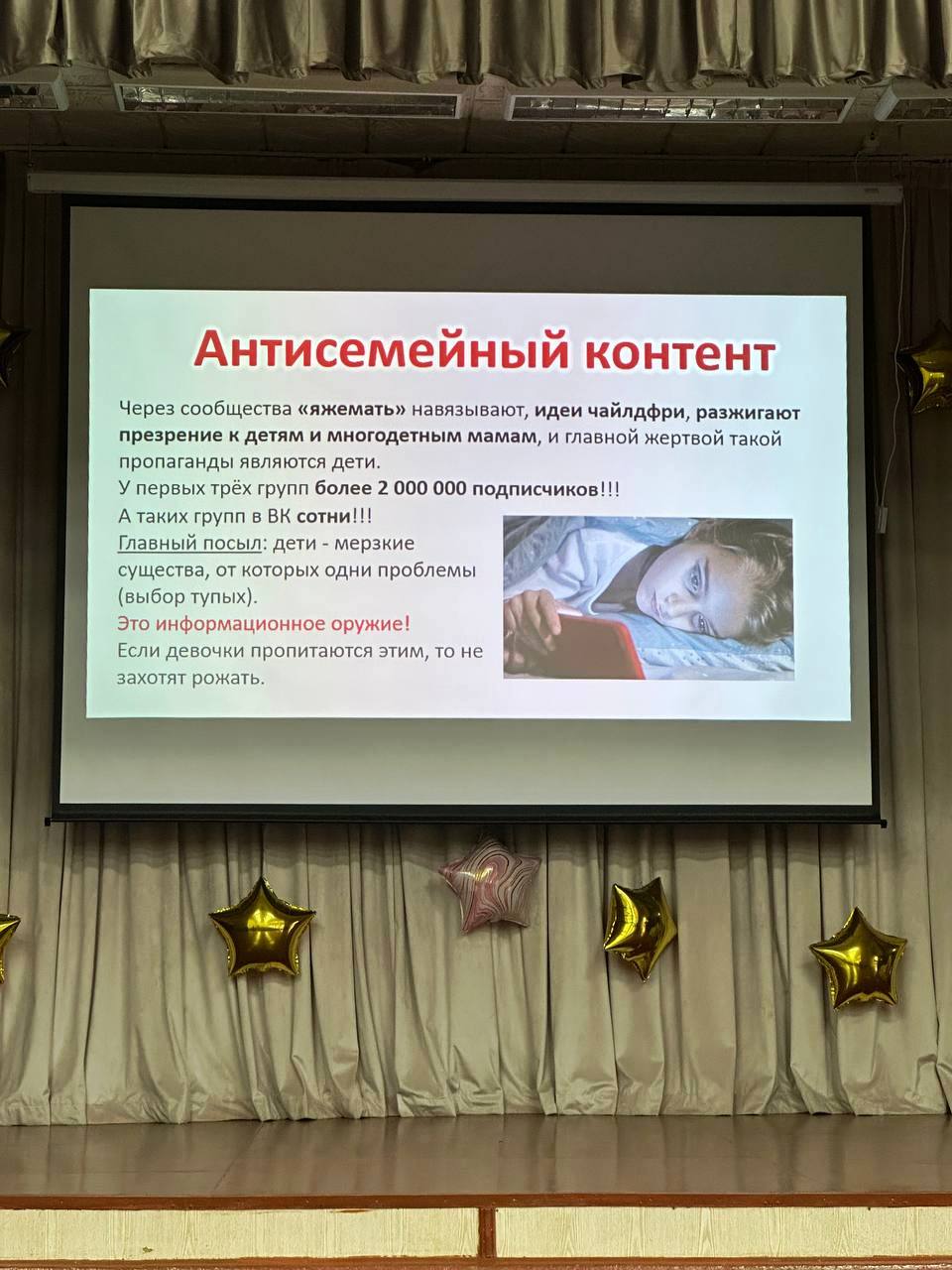 Антисемейный контент

Через сообщества «яжемать» навязывают, идеи чайлдфри, разжигают презрение к детям и многодетным мамам, и главной жертвой такой пропаганды являются дети.

У первых трёх групп более 2 000 000 подписчиков!!!

А таких групп в ВК сотни!!!

Главный посыл: дети - мерзкие существа, от которых одни проблемы (выбор тупых).

Это информационное оружие!

Если девочки пропитаются этим, то не захотят рожать.